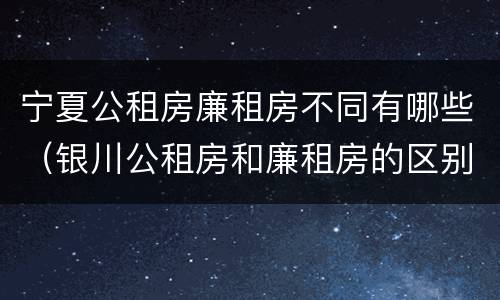 宁夏公租房廉租房不同有哪些（银川公租房和廉租房的区别